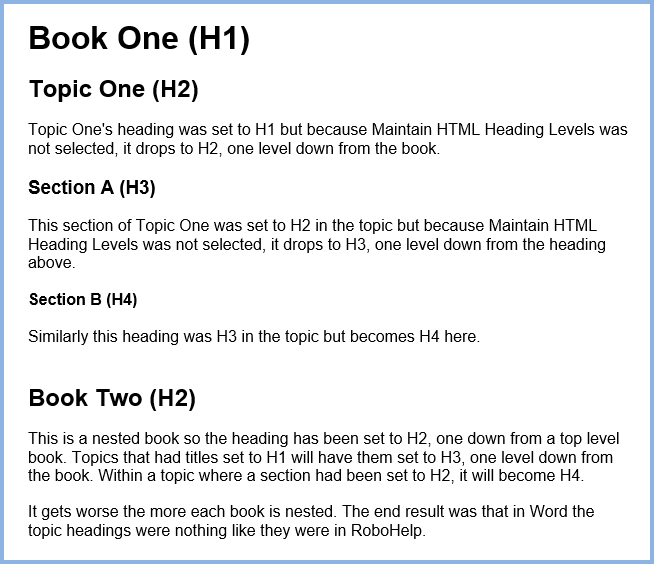 Book One (H1)

Topic One (H2)

Topic One's heading was set to H1 but because Maintain HTML Heading Levels was not selected, it drops to H2, one level down from the book.

Section A (H3)

This section of Topic One was set to H2 in the topic but because Maintain HTML Heading Levels was not selected, it drops to H3, one level down from the heading above.

Section B (H4)

Similarly this heading was H3 in the topic but becomes H4 here.

Book Two (H2)

This is a nested book so the heading has been set to H2, one down from a top level book. Topics that had titles set to H1 will have them set to H3, one level down from the book. Within a topic where a section had been set to H2, it will become H4.

It gets worse the more each book is nested. The end result was that in Word the topic headings were nothing like they were in RoboHelp.